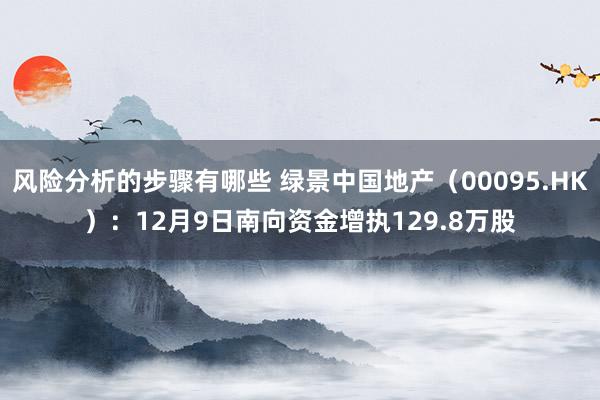 风险分析的步骤有哪些 绿景中国地产（00095.HK）：12月9日南向资金增执129.8万股